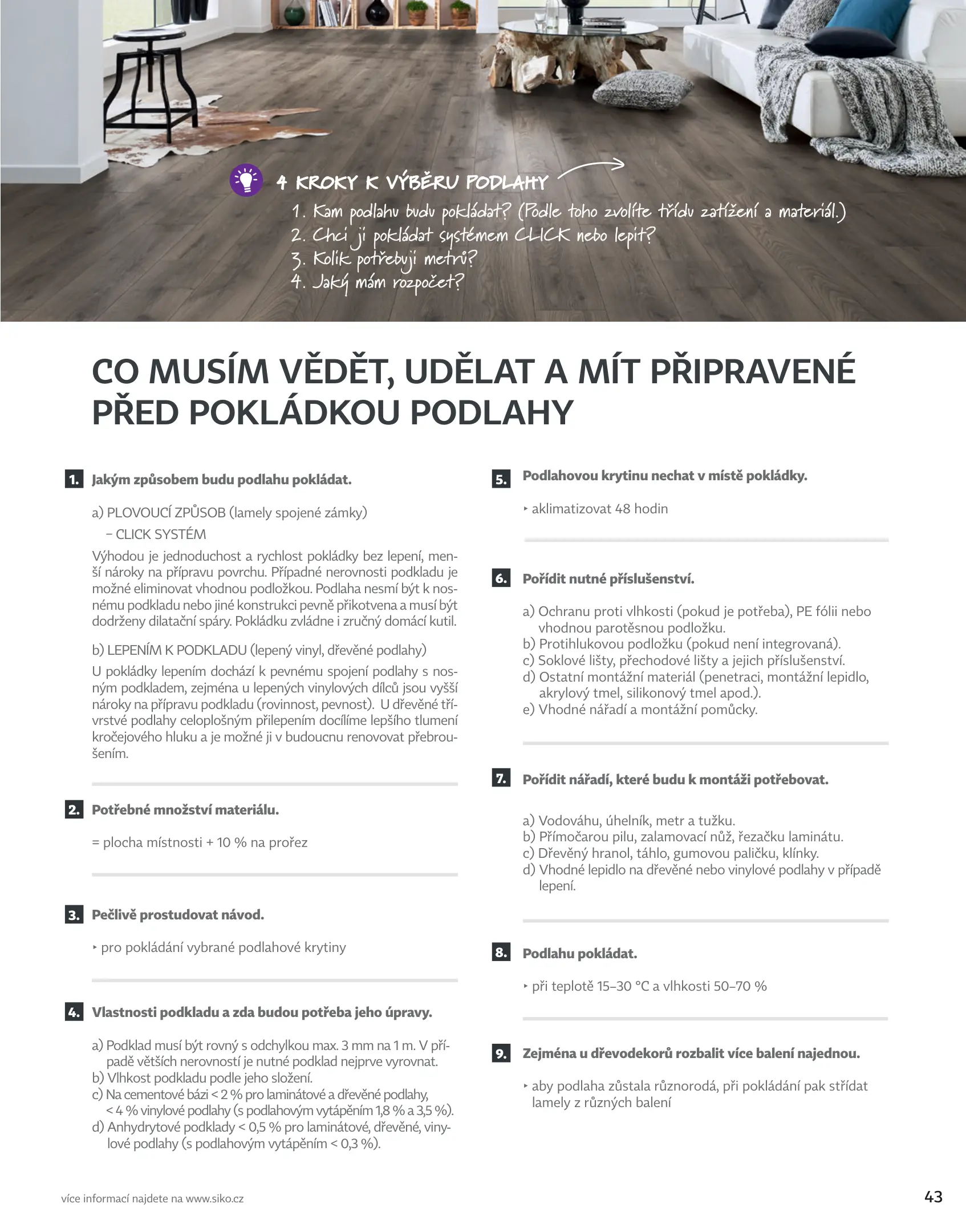 4 KROKY K VÝBĚRU PODLAHY

1. Kam podlahu budu pokládat? (Podle toho zvolíte třídu zatížení a materiál.)
2. Chci ji pokládat systémem CLICK nebo lepit?
3. Kolik potřebuji metrů?
4. Jaký mám rozpočet?

CO MUSÍM VĚDĚT, UDĚLAT A MÍT PŘIPRAVENÉ PŘED POKLÁDKOU PODLAHY

1. Jakým způsobem budu podlahu pokládat.

a) PLOVOUCÍ ZPŮSOB (lamely spojené zámky) – CLICK SYSTÉM

Výhodou je jednoduchost a rychlost pokládky bez lepení, menší nároky na přípravu povrchu. Případné nerovnosti podkladu je možné eliminovat vhodnou podložkou. Podlaha nesmí být k nosnému podkladu nebo jiné konstrukci pevně přikotvena a musí být dodrženy dilatační spáry. Pokládku zvládne i zručný domácí kutil.

b) LEPENÍM K PODKLADU (lepený vinyl, dřevěné podlahy)

U pokládky lepením dochází k pevnému spojení podlahy s nosným podkladem, zejména u lepených vinylových dílců jsou vyšší nároky na přípravu podkladu (rovinnost, pevnost). U dřevěné třívrstvé podlahy celoplošným přilepením docílíme lepšího tlumení kročejového hluku a je možné ji v budoucnu renovovat přebroušením.

2. Potřebné množství materiálu.

= plocha místnosti + 10 % na prořez

3. Pečlivě prostudovat návod.

‣ pro pokládání vybrané podlahové krytiny

4. Vlastnosti podkladu a zda budou potřeba jeho úpravy.

a) Podklad musí být rovný s odchylkou max. 3 mm na 1 m. V případě větších nerovností je nutné podklad nejprve vyrovnat.
b) Vlhkost podkladu podle jeho složení.
c) Na cementové bázi < 2 % pro laminátové a dřevěné podlahy, < 4 % vinylové podlahy (s podlahovým vytápěním 1,8 % a 3,5 %).
d) Anhydrytové podklady < 0,5 % pro laminátové, dřevěné, vinylové podlahy (s podlahovým vytápěním < 0,3 %).

5. Podlahovou krytinu nechat v místě pokládky.

‣ aklimatizovat 48 hodin

6. Pořídit nutné příslušenství.

a) Ochranu proti vlhkosti (pokud je potřeba), PE fólii nebo vhodnou parotěsnou podložku.
b) Protihlukovou podložku (pokud není integrovaná).
c) Soklové lišty, přechodové lišty a jejich příslušenství.
d) Ostatní montážní materiál (penetraci, montážní lepidlo, akrylový tmel, silikonový tmel apod.).
e) Vhodné nářadí a montážní pomůcky.

7. Pořídit nářadí, které budu k montáži potřebovat.

a) Vodováhu, úhelník, metr a tužku.
b) Přímočarou pilu, zalamovací nůž, řezačku laminátu.
c) Dřevěný hranol, táhlo, gumovou paličku, klínky.
d) Vhodné lepidlo na dřevěné nebo vinylové podlahy v případě lepení.

8. Podlahu pokládat.

‣ při teplotě 15–30 °C a vlhkosti 50–70 %

9. Zejména u dřevodekorů rozbalit více balení najednou.

‣ aby podlaha zůstala různorodá, při pokládání pak střídat lamely z různých balení

více informací najdete na www.siko.cz

43